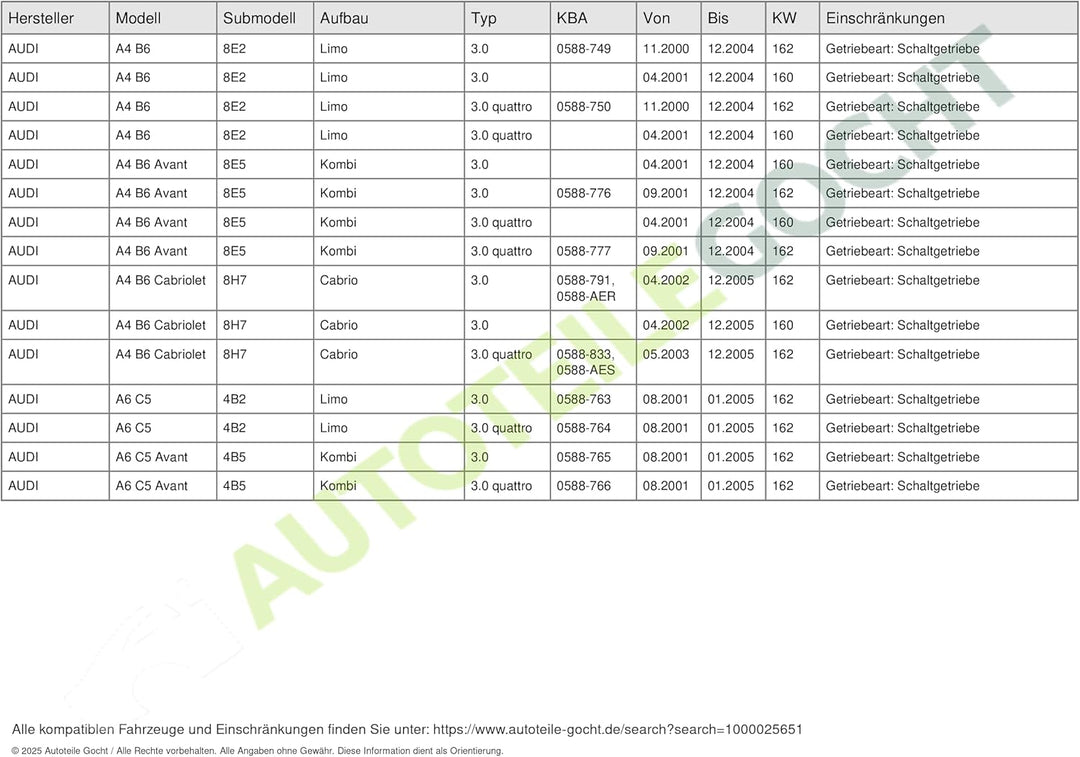 | Hersteller | Modell | Submodell | Aufbau | Typ | KBA | Von | Bis | KW | Einschränkungen |
|---|---|---|---|---|---|---|---|---|---|
| AUDI | A4 B6 | 8E2 | Limo | 3.0 | 0588-749 | 11.2000 | 12.2004 | 162 | Getriebeart: Schaltgetriebe |
| AUDI | A4 B6 | 8E2 | Limo | 3.0 | | 04.2001 | 12.2004 | 160 | Getriebeart: Schaltgetriebe |
| AUDI | A4 B6 | 8E2 | Limo | 3.0 quattro | 0588-750 | 11.2000 | 12.2004 | 162 | Getriebeart: Schaltgetriebe |
| AUDI | A4 B6 | 8E2 | Limo | 3.0 quattro | | 04.2001 | 12.2004 | 160 | Getriebeart: Schaltgetriebe |
| AUDI | A4 B6 Avant | 8E5 | Kombi | 3.0 | | 04.2001 | 12.2004 | 160 | Getriebeart: Schaltgetriebe |
| AUDI | A4 B6 Avant | 8E5 | Kombi | 3.0 | 0588-776 | 09.2001 | 12.2004 | 162 | Getriebeart: Schaltgetriebe |
| AUDI | A4 B6 Avant | 8E5 | Kombi | 3.0 quattro | | 04.2001 | 12.2004 | 160 | Getriebeart: Schaltgetriebe |
| AUDI | A4 B6 Avant | 8E5 | Kombi | 3.0 quattro | 0588-777 | 09.2001 | 12.2004 | 162 | Getriebeart: Schaltgetriebe |
| AUDI | A4 B6 Cabriolet | 8H7 | Cabrio | 3.0 | 0588-791, 0588-AER | 04.2002 | 12.2005 | 162 | Getriebeart: Schaltgetriebe |
| AUDI | A4 B6 Cabriolet | 8H7 | Cabrio | 3.0 | | 04.2002 | 12.2005 | 160 | Getriebeart: Schaltgetriebe |
| AUDI | A4 B6 Cabriolet | 8H7 | Cabrio | 3.0 quattro | 0588-833, 0588-AES | 05.2003 | 12.2005 | 162 | Getriebeart: Schaltgetriebe |
| AUDI | A6 C5 | 4B2 | Limo | 3.0 | 0588-763 | 08.2001 | 01.2005 | 162 | Getriebeart: Schaltgetriebe |
| AUDI | A6 C5 | 4B2 | Limo | 3.0 quattro | 0588-764 | 08.2001 | 01.2005 | 162 | Getriebeart: Schaltgetriebe |
| AUDI | A6 C5 Avant | 4B5 | Kombi | 3.0 | 0588-765 | 08.2001 | 01.2005 | 162 | Getriebeart: Schaltgetriebe |
| AUDI | A6 C5 Avant | 4B5 | Kombi | 3.0 quattro | 0588-766 | 08.2001 | 01.2005 | 162 | Getriebeart: Schaltgetriebe |

AUTOTEILE GOCHT

Alle kompatiblen Fahrzeuge und Einschränkungen finden Sie unter: https://www.autoteile-gocht.de/search?search=1000025651

© 2025 Autoteile Gocht / Alle Rechte vorbehalten. Alle Angaben ohne Gewähr. Diese Information dient als Orientierung.